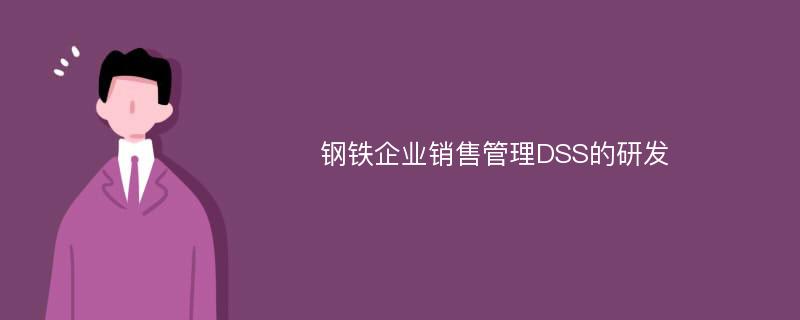 钢铁企业销售管理DSS的研发